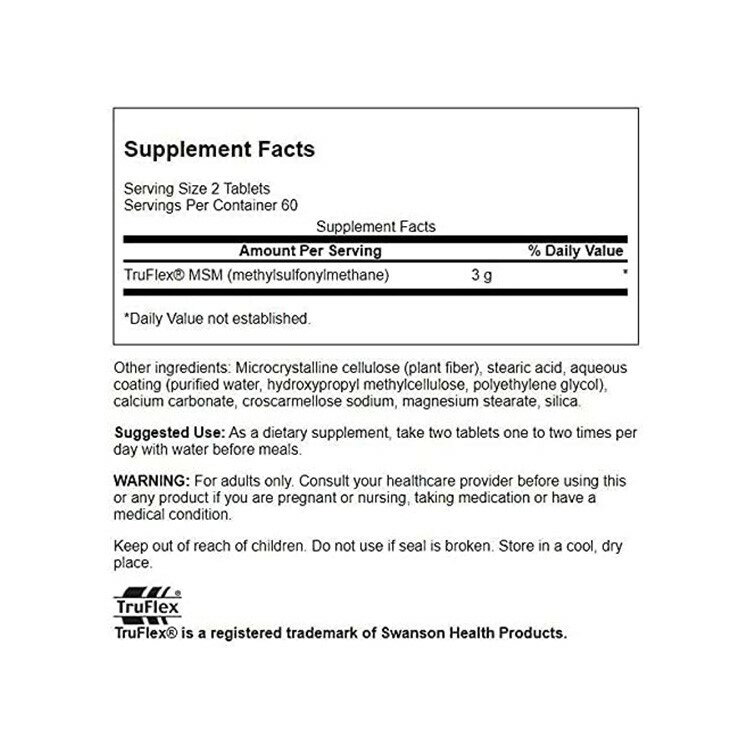 Supplement Facts

Serving Size 2 Tablets
Servings Per Container 60

Supplement Facts

| Amount Per Serving | | % Daily Value |
|---|---|---|
| TruFlex® MSM (methylsulfonylmethane) | 3 g | * |

*Daily Value not established.

Other ingredients: Microcrystalline cellulose (plant fiber), stearic acid, aqueous coating (purified water, hydroxypropyl methylcellulose, polyethylene glycol), calcium carbonate, croscarmellose sodium, magnesium stearate, silica.

Suggested Use: As a dietary supplement, take two tablets one to two times per day with water before meals.

WARNING: For adults only. Consult your healthcare provider before using this or any product if you are pregnant or nursing, taking medication or have a medical condition.

Keep out of reach of children. Do not use if seal is broken. Store in a cool, dry place.

TruFlex®

TruFlex® is a registered trademark of Swanson Health Products.